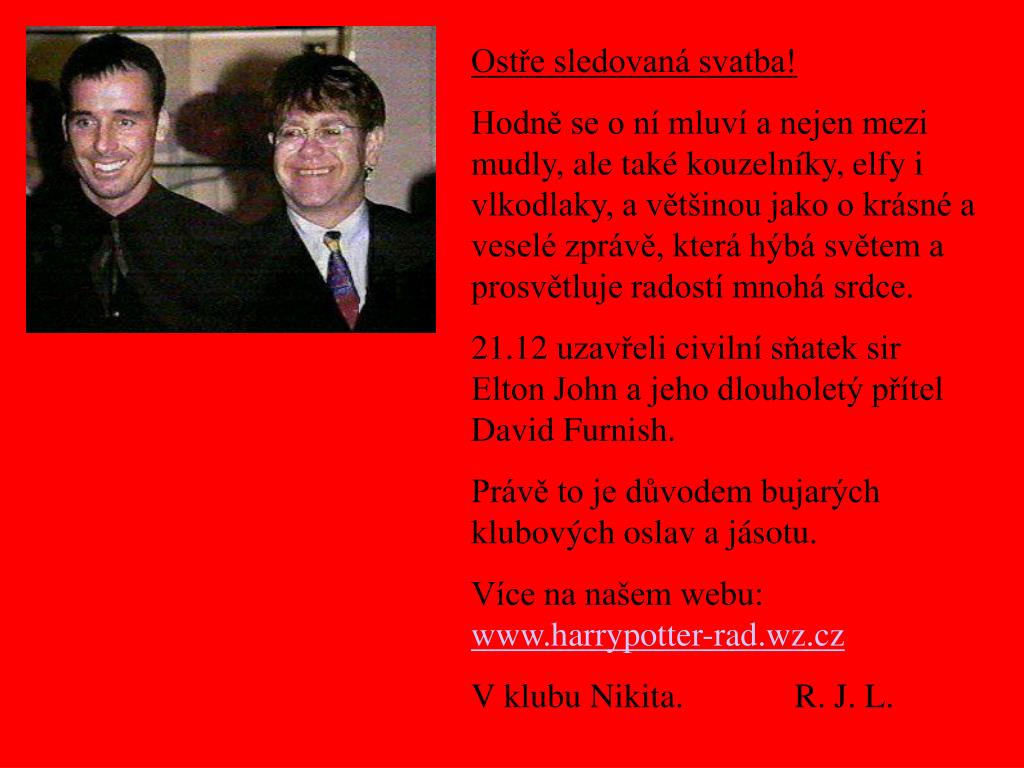 Ostře sledovaná svatba!

Hodně se o ní mluví a nejen mezi mudly, ale také kouzelníky, elfy i vlkodlaky, a většinou jako o krásné a veselé zprávě, která hýbá světem a prosvětluje radostí mnohá srdce.

21.12 uzavřeli civilní sňatek sir Elton John a jeho dlouholetý přítel David Furnish.

Právě to je důvodem bujarých klubových oslav a jásotu.

Více na našem webu: www.harrypotter-rad.wz.cz

V klubu Nikita. R. J. L.